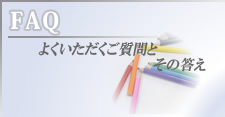 FAQ

よくいただくご質問と
その答え